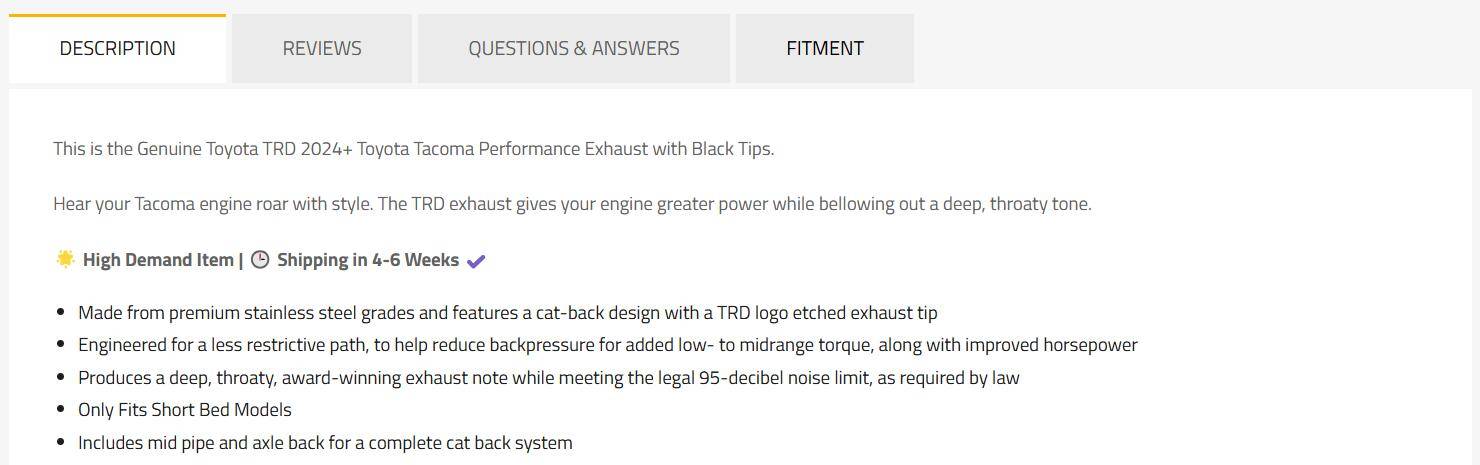 DESCRIPTION REVIEWS QUESTIONS & ANSWERS FITMENT

This is the Genuine Toyota TRD 2024+ Toyota Tacoma Performance Exhaust with Black Tips.

Hear your Tacoma engine roar with style. The TRD exhaust gives your engine greater power while bellowing out a deep, throaty tone.

High Demand Item | Shipping in 4-6 Weeks

- Made from premium stainless steel grades and features a cat-back design with a TRD logo etched exhaust tip
- Engineered for a less restrictive path, to help reduce backpressure for added low- to midrange torque, along with improved horsepower
- Produces a deep, throaty, award-winning exhaust note while meeting the legal 95-decibel noise limit, as required by law
- Only Fits Short Bed Models
- Includes mid pipe and axle back for a complete cat back system